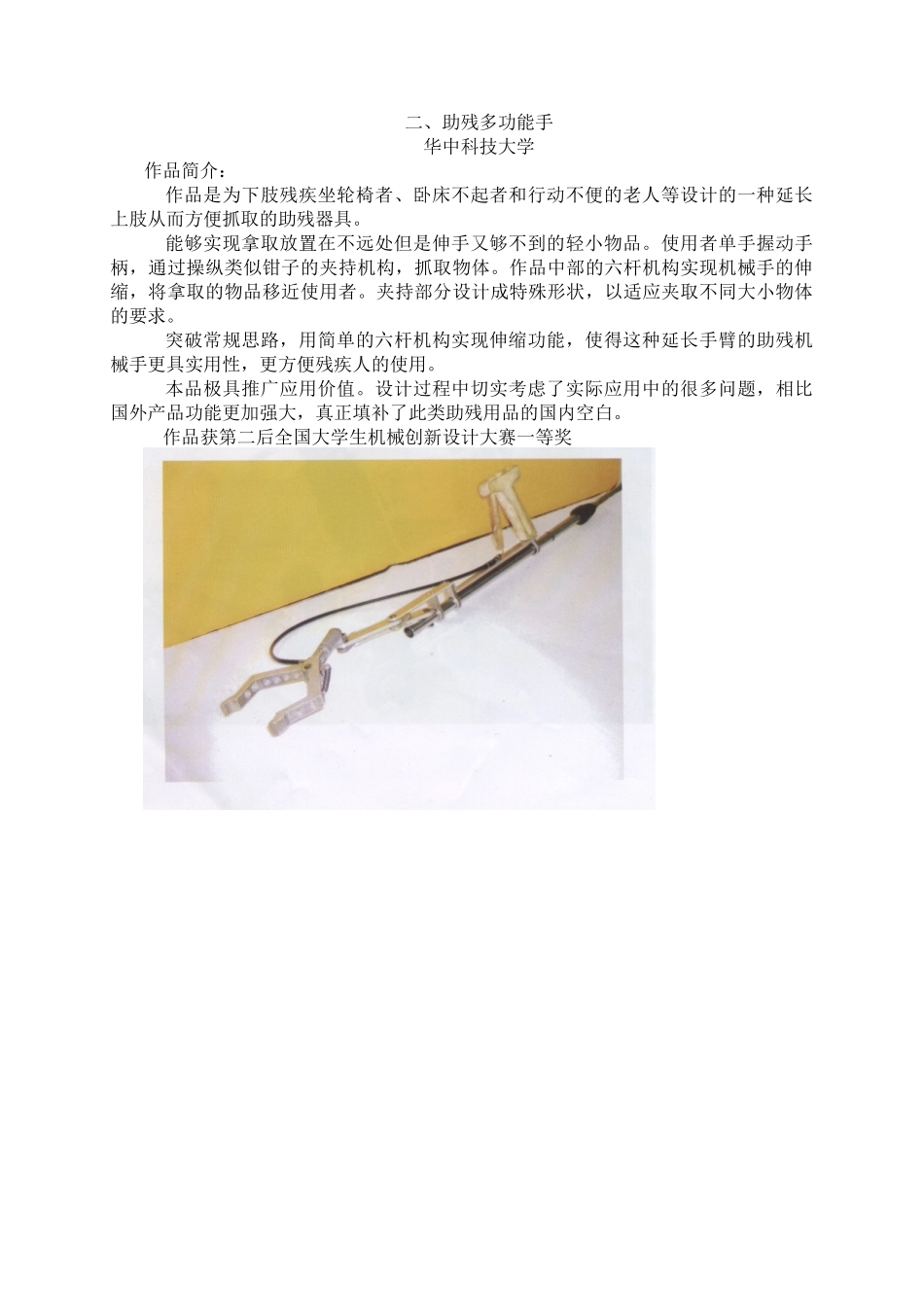 二、助残多功能手
华中科技大学

作品简介：

作品是为下肢残疾坐轮椅者、卧床不起者和行动不便的老人等设计的一种延长上肢从而方便抓取的助残器具。

能够实现拿取放置在不远处但是伸手又够不到的轻小物品。使用者单手握动手柄，通过操纵类似钳子的夹持机构，抓取物体。作品中部的六杆机构实现机械手的伸缩，将拿取的物品移近使用者。夹持部分设计成特殊形状，以适应夹取不同大小物体的要求。

突破常规思路，用简单的六杆机构实现伸缩功能，使得这种延长手臂的助残机械手更具实用性，更方便残疾人的使用。

本品极具推广应用价值。设计过程中切实考虑了实际应用中的很多问题，相比国外产品功能更加强大，真正填补了此类助残用品的国内空白。

作品获第二后全国大学生机械创新设计大赛一等奖